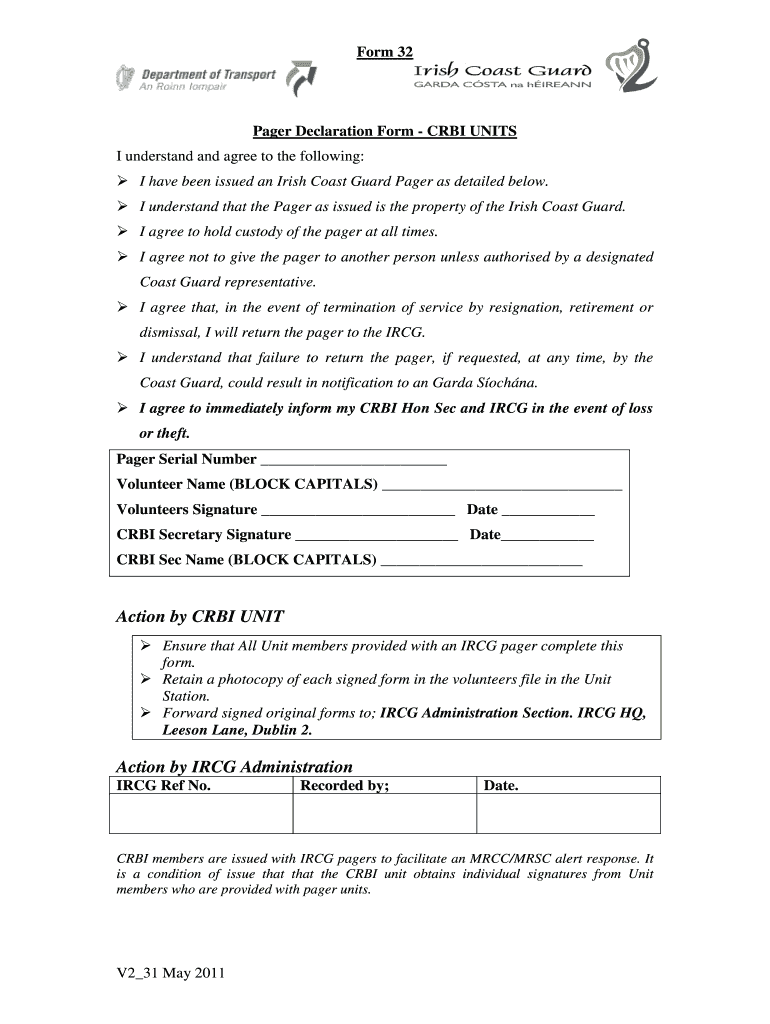 Form 32

Department of Transport
An Roinn Iompair

Irish Coast Guard
GARDA CÓSTA na hÉIREANN

Pager Declaration Form - CRBI UNITS

I understand and agree to the following:

➢ I have been issued an Irish Coast Guard Pager as detailed below.
➢ I understand that the Pager as issued is the property of the Irish Coast Guard.
➢ I agree to hold custody of the pager at all times.
➢ I agree not to give the pager to another person unless authorised by a designated Coast Guard representative.
➢ I agree that, in the event of termination of service by resignation, retirement or dismissal, I will return the pager to the IRCG.
➢ I understand that failure to return the pager, if requested, at any time, by the Coast Guard, could result in notification to an Garda Síochána.
➢ I agree to immediately inform my CRBI Hon Sec and IRCG in the event of loss or theft.

Pager Serial Number ________________________
Volunteer Name (BLOCK CAPITALS) ________________________________
Volunteers Signature ________________________ Date ____________
CRBI Secretary Signature ______________________ Date____________
CRBI Sec Name (BLOCK CAPITALS) __________________________

Action by CRBI UNIT

➢ Ensure that All Unit members provided with an IRCG pager complete this form.
➢ Retain a photocopy of each signed form in the volunteers file in the Unit Station.
➢ Forward signed original forms to; IRCG Administration Section. IRCG HQ, Leeson Lane, Dublin 2.

Action by IRCG Administration

| IRCG Ref No. | Recorded by; | Date. |
|---|---|---|
| | | |

CRBI members are issued with IRCG pagers to facilitate an MRCC/MRSC alert response. It is a condition of issue that that the CRBI unit obtains individual signatures from Unit members who are provided with pager units.

V2_31 May 2011